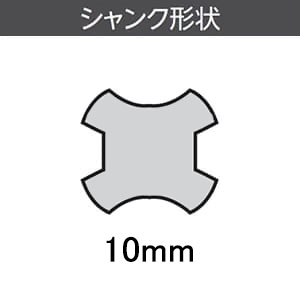 シャンク形状

10mm